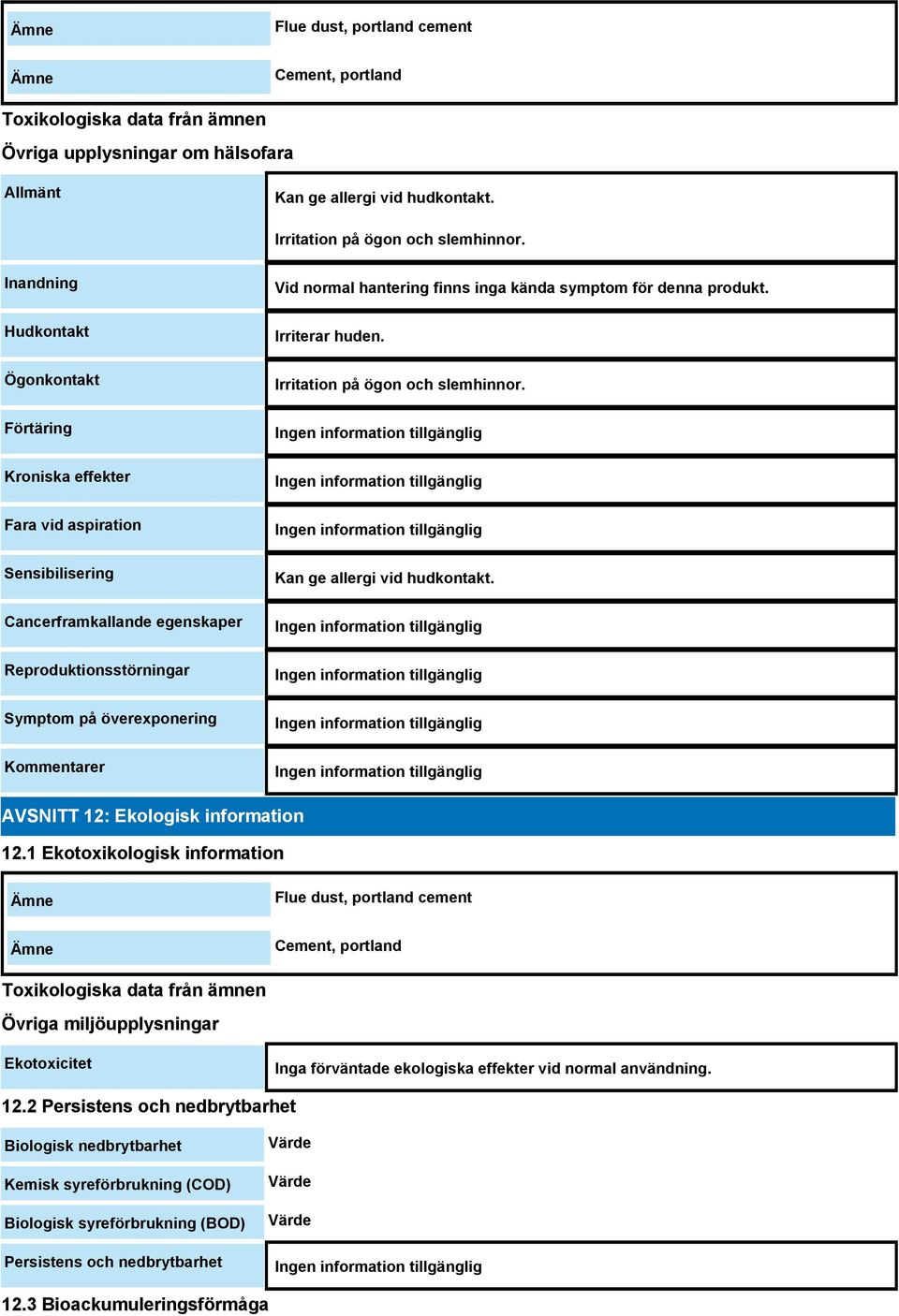 | Ämne | Flue dust, portland cement |
|---|---|
| Ämne | Cement, portland |

Toxikologiska data från ämnen

Övriga upplysningar om hälsofara

| Allmänt | Kan ge allergi vid hudkontakt. Irritation på ögon och slemhinnor. |
|---|---|
| Inandning | Vid normal hantering finns inga kända symptom för denna produkt. |
| Hudkontakt | Irriterar huden. |
| Ögonkontakt | Irritation på ögon och slemhinnor. |
| Förtäring | Ingen information tillgänglig |
| Kroniska effekter | Ingen information tillgänglig |
| Fara vid aspiration | Ingen information tillgänglig |
| Sensibilisering | Kan ge allergi vid hudkontakt. |
| Cancerframkallande egenskaper | Ingen information tillgänglig |
| Reproduktionsstörningar | Ingen information tillgänglig |
| Symptom på överexponering | Ingen information tillgänglig |
| Kommentarer | Ingen information tillgänglig |

AVSNITT 12: Ekologisk information

12.1 Ekotoxikologisk information

| Ämne | Flue dust, portland cement |
|---|---|
| Ämne | Cement, portland |

Toxikologiska data från ämnen

Övriga miljöupplysningar

| Ekotoxicitet | Inga förväntade ekologiska effekter vid normal användning. |
|---|---|

12.2 Persistens och nedbrytbarhet

| Biologisk nedbrytbarhet | Värde |
|---|---|
| Kemisk syreförbrukning (COD) | Värde |
| Biologisk syreförbrukning (BOD) | Värde |
| Persistens och nedbrytbarhet | Ingen information tillgänglig |

12.3 Bioackumuleringsförmåga